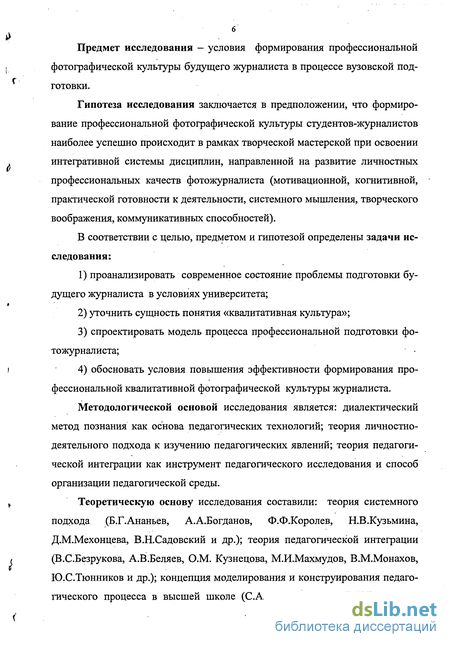 6

Предмет исследования – условия формирования профессиональной фотографической культуры будущего журналиста в процессе вузовской подготовки.

Гипотеза исследования заключается в предположении, что формирование профессиональной фотографической культуры студентов-журналистов наиболее успешно происходит в рамках творческой мастерской при освоении интегративной системы дисциплин, направленной на развитие личностных профессиональных качеств фотожурналиста (мотивационной, когнитивной, практической готовности к деятельности, системного мышления, творческого воображения, коммуникативных способностей).

В соответствии с целью, предметом и гипотезой определены задачи исследования:

1) проанализировать современное состояние проблемы подготовки будущего журналиста в условиях университета;

2) уточнить сущность понятия «квалитативная культура»;

3) спроектировать модель процесса профессиональной подготовки фотожурналиста;

4) обосновать условия повышения эффективности формирования профессиональной квалитативной фотографической культуры журналиста.

Методологической основой исследования является: диалектический метод познания как основа педагогических технологий; теория личностно-деятельного подхода к изучению педагогических явлений; теория педагогической интеграции как инструмент педагогического исследования и способ организации педагогической среды.

Теоретическую основу исследования составили: теория системного подхода (Б.Г.Ананьев, А.А.Богданов, Ф.Ф.Королев, Н.В.Кузьмина, Д.М.Мехонцева, В.Н.Садовский и др.); теория педагогической интеграции (В.С.Безрукова, А.В.Беляев, О.М. Кузнецова, М.И.Махмудов, В.М.Монахов, Ю.С.Тюнников и др.); концепция моделирования и конструирования педагогического процесса в высшей школе (С.А

dsLib.net
библиотека диссертаций